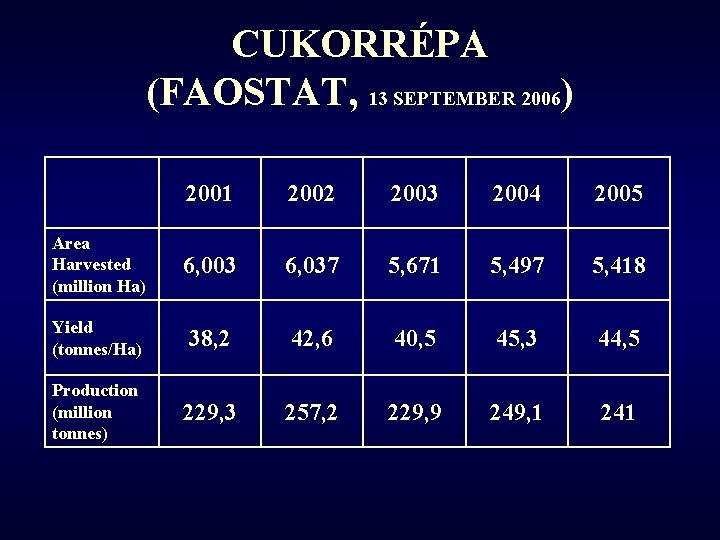 CUKORRÉPA
(FAOSTAT, 13 SEPTEMBER 2006)

| | 2001 | 2002 | 2003 | 2004 | 2005 |
|---|---|---|---|---|---|
| Area Harvested (million Ha) | 6,003 | 6,037 | 5,671 | 5,497 | 5,418 |
| Yield (tonnes/Ha) | 38,2 | 42,6 | 40,5 | 45,3 | 44,5 |
| Production (million tonnes) | 229,3 | 257,2 | 229,9 | 249,1 | 241 |